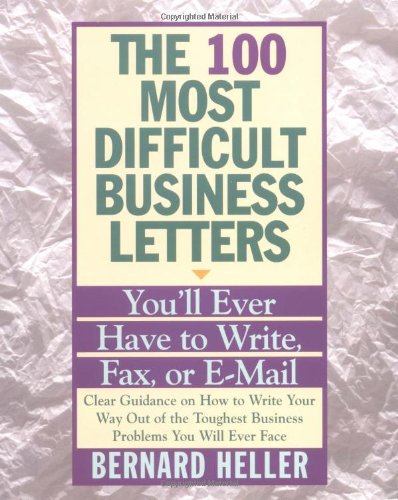 Copyrighted Material

THE 100 MOST DIFFICULT BUSINESS LETTERS

You'll Ever Have to Write, Fax, or E-Mail

Clear Guidance on How to Write Your Way Out of the Toughest Business Problems You Will Ever Face

BERNARD HELLER